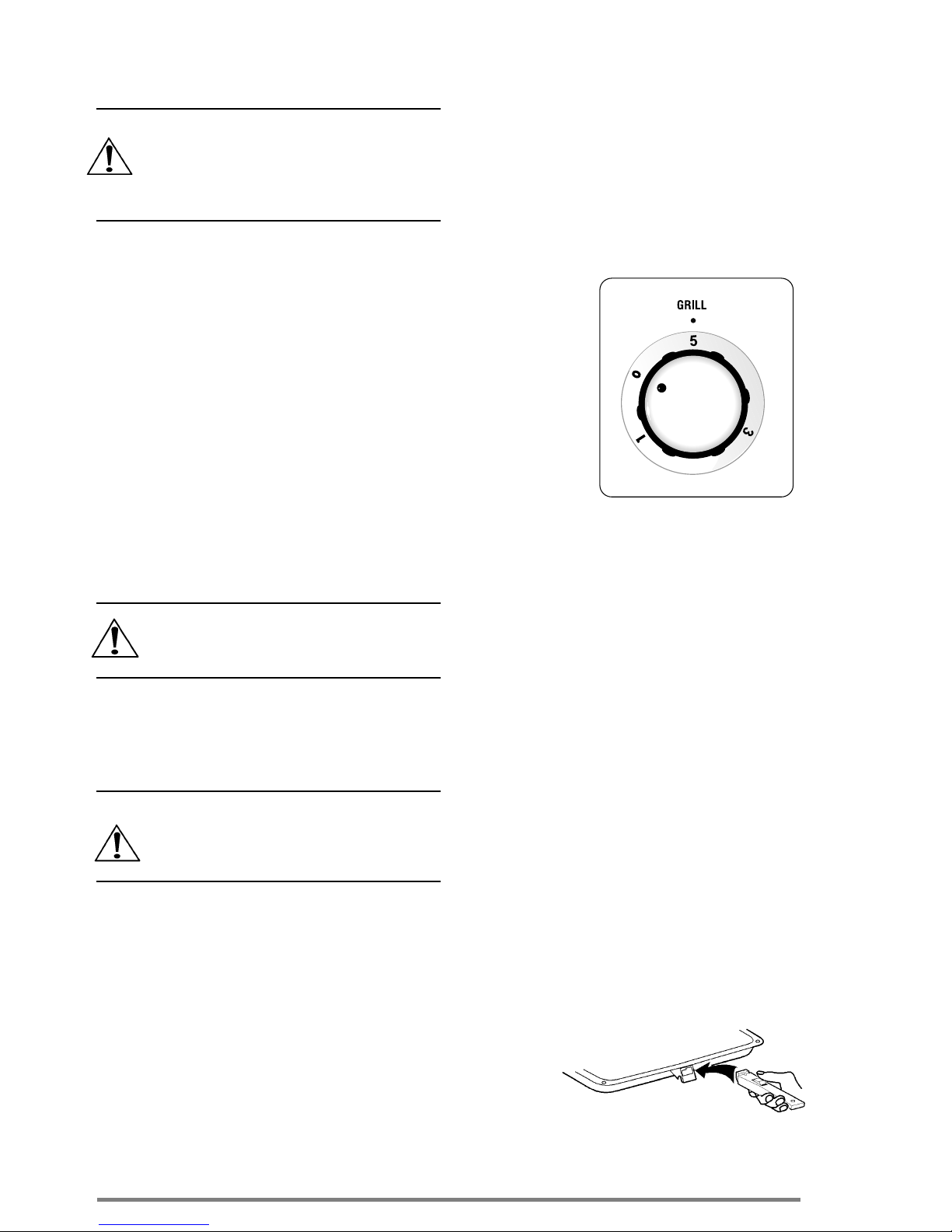 GRILL

5

0

1

3